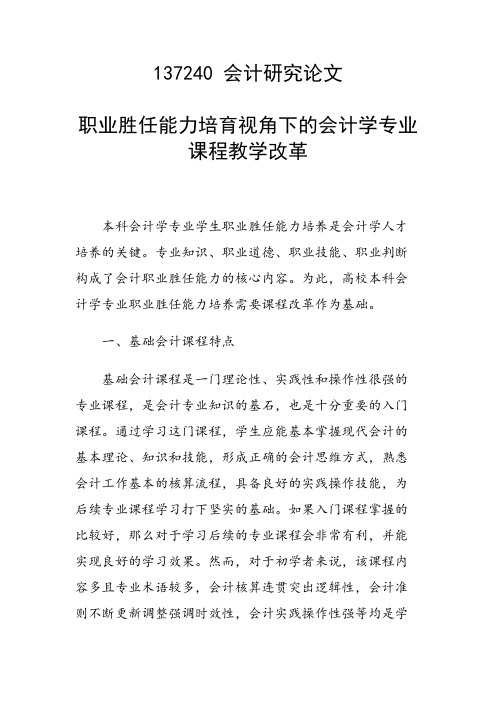 137240 会计研究论文

职业胜任能力培育视角下的会计学专业课程教学改革

本科会计学专业学生职业胜任能力培养是会计学人才培养的关键。专业知识、职业道德、职业技能、职业判断构成了会计职业胜任能力的核心内容。为此，高校本科会计学专业职业胜任能力培养需要课程改革作为基础。

一、基础会计课程特点

基础会计课程是一门理论性、实践性和操作性很强的专业课程，是会计专业知识的基石，也是十分重要的入门课程。通过学习这门课程，学生应能基本掌握现代会计的基本理论、知识和技能，形成正确的会计思维方式，熟悉会计工作基本的核算流程，具备良好的实践操作技能，为后续专业课程学习打下坚实的基础。如果入门课程掌握的比较好，那么对于学习后续的专业课程会非常有利，并能实现良好的学习效果。然而，对于初学者来说，该课程内容多且专业术语较多，会计核算连贯突出逻辑性，会计准则不断更新调整强调时效性，会计实践操作性强等均是学